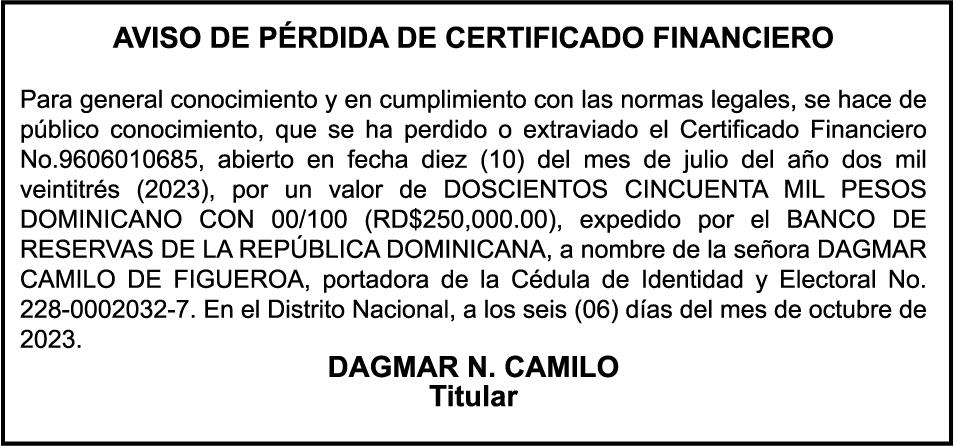 AVISO DE PÉRDIDA DE CERTIFICADO FINANCIERO

Para general conocimiento y en cumplimiento con las normas legales, se hace de público conocimiento, que se ha perdido o extraviado el Certificado Financiero No.9606010685, abierto en fecha diez (10) del mes de julio del año dos mil veintitrés (2023), por un valor de DOSCIENTOS CINCUENTA MIL PESOS DOMINICANO CON 00/100 (RD$250,000.00), expedido por el BANCO DE RESERVAS DE LA REPÚBLICA DOMINICANA, a nombre de la señora DAGMAR CAMILO DE FIGUEROA, portadora de la Cédula de Identidad y Electoral No. 228-0002032-7. En el Distrito Nacional, a los seis (06) días del mes de octubre de 2023.

DAGMAR N. CAMILO
Titular